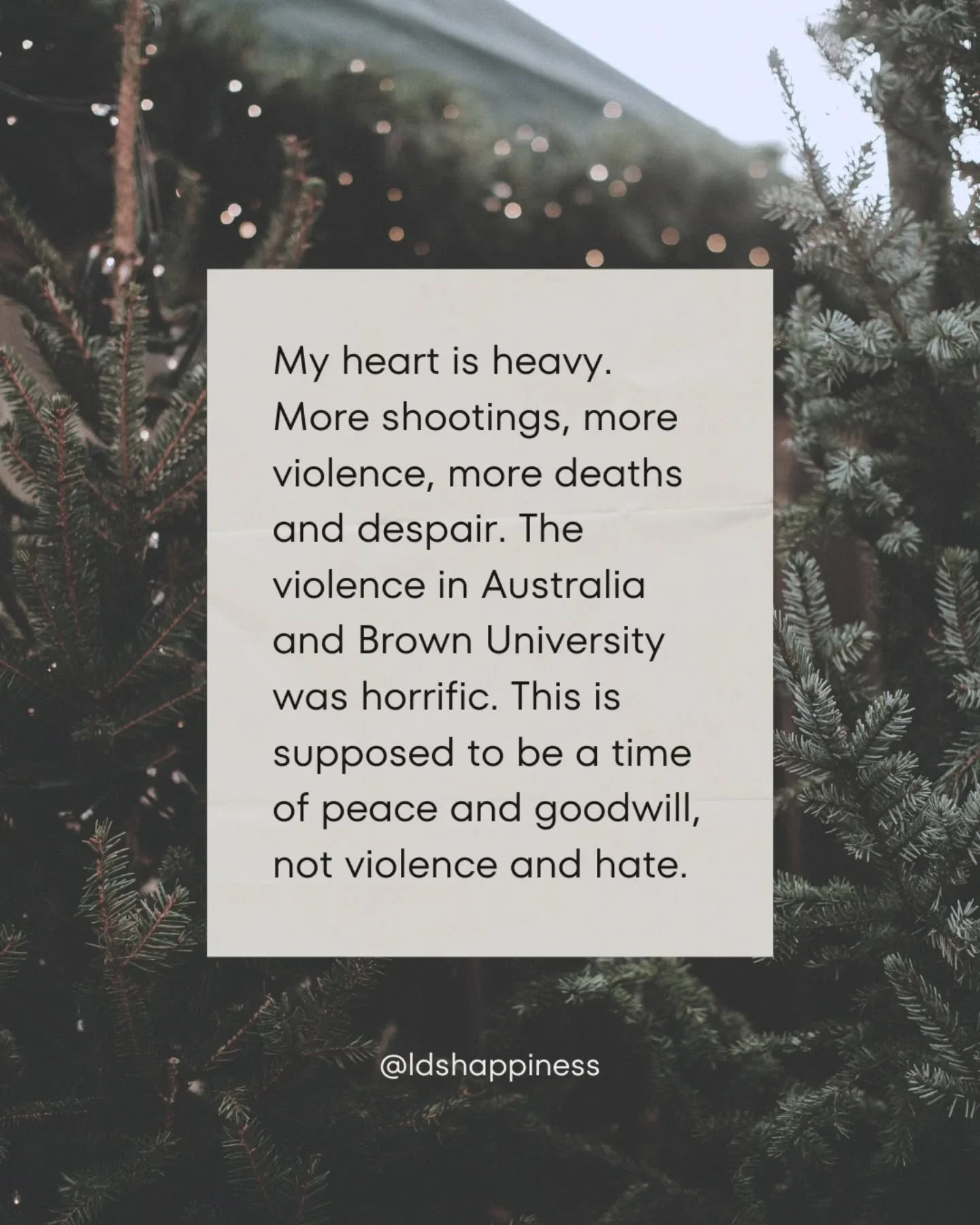 My heart is heavy. More shootings, more violence, more deaths and despair. The violence in Australia and Brown University was horrific. This is supposed to be a time of peace and goodwill, not violence and hate.

@ldshappiness